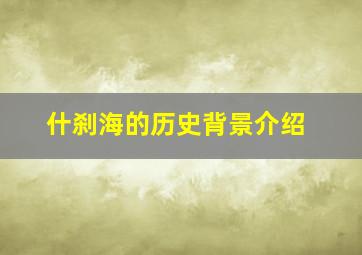 什刹海的历史背景介绍